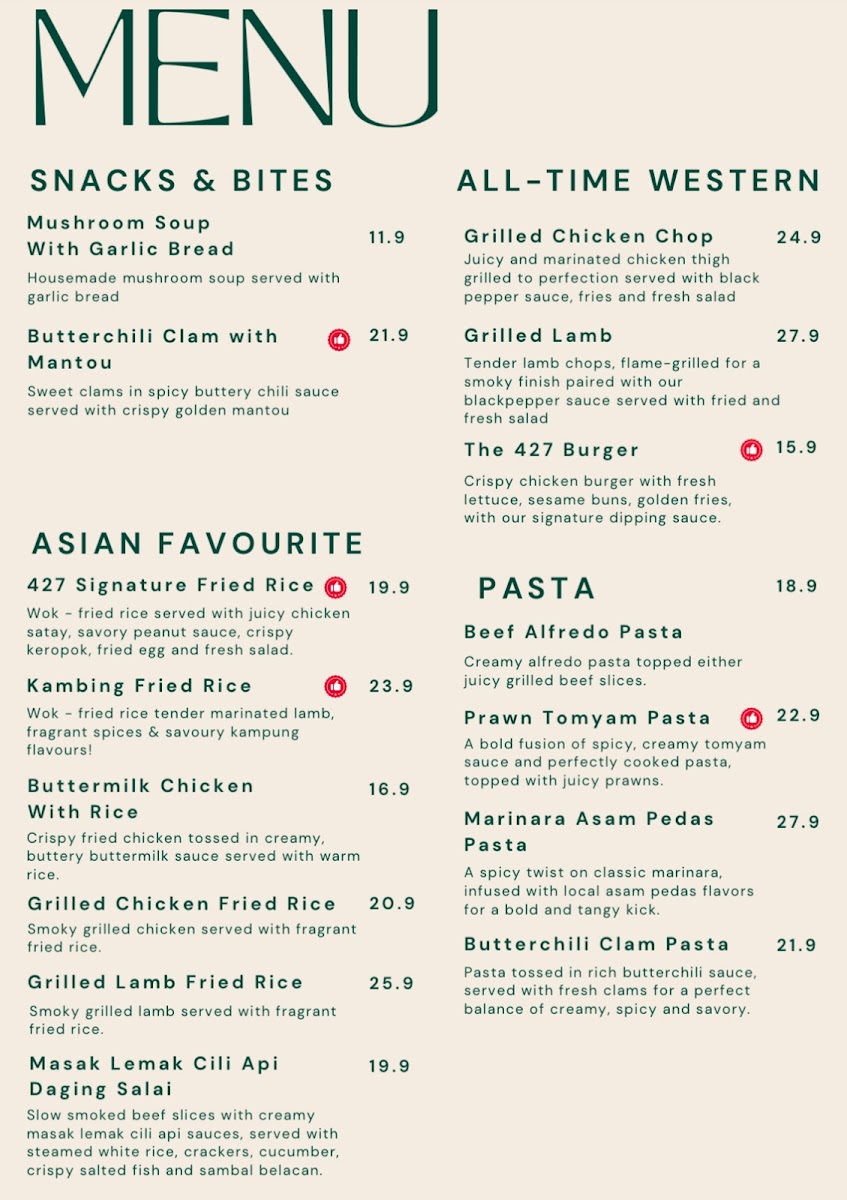 MENU

SNACKS & BITES

Mushroom Soup With Garlic Bread 11.9
Housemade mushroom soup served with garlic bread

Butterchili Clam with Mantou 21.9
Sweet clams in spicy buttery chili sauce served with crispy golden mantou

ASIAN FAVOURITE

427 Signature Fried Rice 19.9
Wok - fried rice served with juicy chicken satay, savory peanut sauce, crispy keropok, fried egg and fresh salad.

Kambing Fried Rice 23.9
Wok - fried rice tender marinated lamb, fragrant spices & savoury kampung flavours!

Buttermilk Chicken With Rice 16.9
Crispy fried chicken tossed in creamy, buttery buttermilk sauce served with warm rice.

Grilled Chicken Fried Rice 20.9
Smoky grilled chicken served with fragrant fried rice.

Grilled Lamb Fried Rice 25.9
Smoky grilled lamb served with fragrant fried rice.

Masak Lemak Cili Api Daging Salai 19.9
Slow smoked beef slices with creamy masak lemak cili api sauces, served with steamed white rice, crackers, cucumber, crispy salted fish and sambal belacan.

ALL-TIME WESTERN

Grilled Chicken Chop 24.9
Juicy and marinated chicken thigh grilled to perfection served with black pepper sauce, fries and fresh salad

Grilled Lamb 27.9
Tender lamb chops, flame-grilled for a smoky finish paired with our blackpepper sauce served with fried and fresh salad

The 427 Burger 15.9
Crispy chicken burger with fresh lettuce, sesame buns, golden fries, with our signature dipping sauce.

PASTA 18.9

Beef Alfredo Pasta
Creamy alfredo pasta topped either juicy grilled beef slices.

Prawn Tomyam Pasta 22.9
A bold fusion of spicy, creamy tomyam sauce and perfectly cooked pasta, topped with juicy prawns.

Marinara Asam Pedas Pasta 27.9
A spicy twist on classic marinara, infused with local asam pedas flavors for a bold and tangy kick.

Butterchili Clam Pasta 21.9
Pasta tossed in rich butterchili sauce, served with fresh clams for a perfect balance of creamy, spicy and savory.